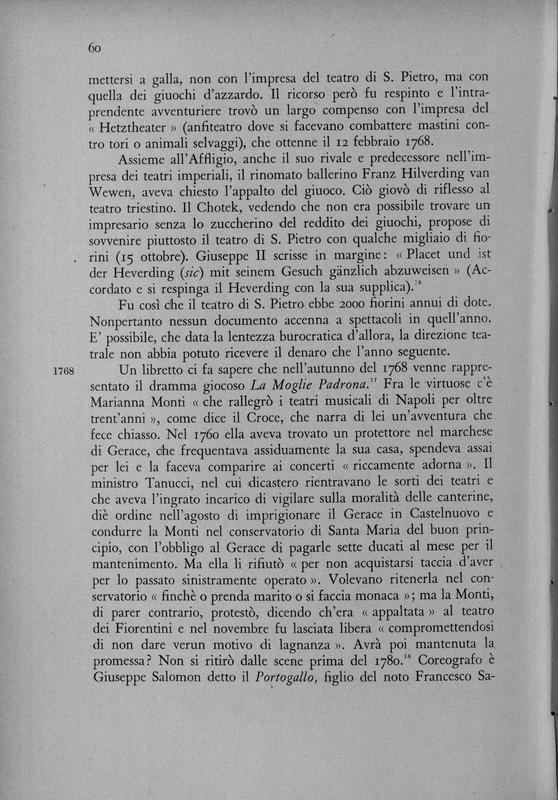 60

mettersi a galla, non con l'impresa del teatro di S. Pietro, ma con quella dei giuochi d'azzardo. Il ricorso però fu respinto e l'intraprendente avventuriere trovò un largo compenso con l'impresa del « Hetztheater » (anfiteatro dove si facevano combattere mastini contro tori o animali selvaggi), che ottenne il 12 febbraio 1768.

Assieme all'Affligio, anche il suo rivale e predecessore nell'impresa dei teatri imperiali, il rinomato ballerino Franz Hilverding van Wewen, aveva chiesto l'appalto del giuoco. Ciò giovò di riflesso al teatro triestino. Il Chotek, vedendo che non era possibile trovare un impresario senza lo zuccherino del reddito dei giuochi, propose di sovvenire piuttosto il teatro di S. Pietro con qualche migliaio di fiorini (15 ottobre). Giuseppe II scrisse in margine: « Placet und ist der Heverding (*sic*) mit seinem Gesuch gänzlich abzuweisen » (Accordato e si respinga il Heverding con la sua supplica).$^{16}$

Fu così che il teatro di S. Pietro ebbe 2000 fiorini annui di dote. Nonpertanto nessun documento accenna a spettacoli in quell'anno. E' possibile, che data la lentezza burocratica d'allora, la direzione teatrale non abbia potuto ricevere il denaro che l'anno seguente.

1768 Un libretto ci fa sapere che nell'autunno del 1768 venne rappresentato il dramma giocoso *La Moglie Padrona*.$^{17}$ Fra le virtuose c'è Marianna Monti « che rallegrò i teatri musicali di Napoli per oltre trent'anni », come dice il Croce, che narra di lei un'avventura che fece chiasso. Nel 1760 ella aveva trovato un protettore nel marchese di Gerace, che frequentava assiduamente la sua casa, spendeva assai per lei e la faceva comparire ai concerti « riccamente adorna ». Il ministro Tanucci, nel cui dicastero rientravano le sorti dei teatri e che aveva l'ingrato incarico di vigilare sulla moralità delle canterine, diè ordine nell'agosto di imprigionare il Gerace in Castelnuovo e condurre la Monti nel conservatorio di Santa Maria del buon principio, con l'obbligo al Gerace di pagarle sette ducati al mese per il mantenimento. Ma ella li rifiutò « per non acquistarsi taccia d'aver per lo passato sinistramente operato ». Volevano ritenerla nel conservatorio « finchè o prenda marito o si faccia monaca »; ma la Monti, di parer contrario, protestò, dicendo ch'era « appaltata » al teatro dei Fiorentini e nel novembre fu lasciata libera « compromettendosi di non dare verun motivo di lagnanza ». Avrà poi mantenuta la promessa? Non si ritirò dalle scene prima del 1780.$^{18}$ Coreografo è Giuseppe Salomon detto il *Portogallo*, figlio del noto Francesco Sa-